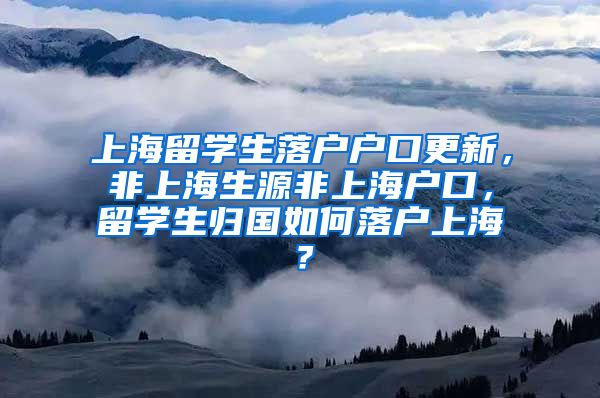 上海留学生落户户口更新，非上海生源非上海户口，留学生归国如何落户上海？